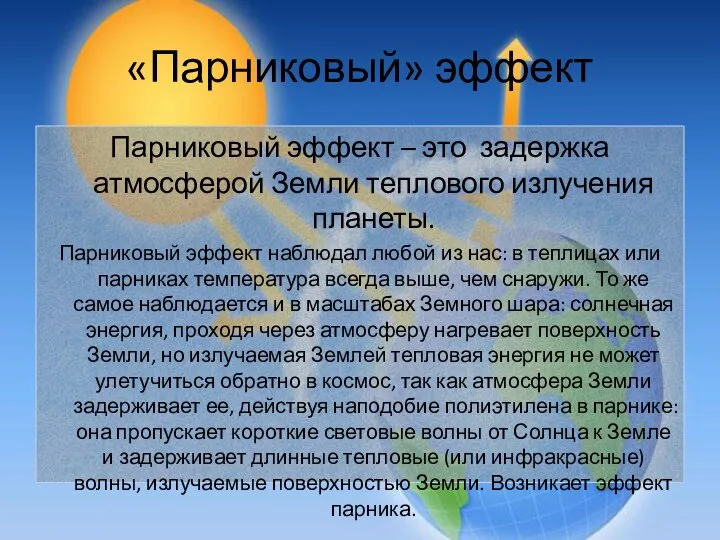 «Парниковый» эффект

Парниковый эффект – это задержка атмосферой Земли теплового излучения планеты.

Парниковый эффект наблюдал любой из нас: в теплицах или парниках температура всегда выше, чем снаружи. То же самое наблюдается и в масштабах Земного шара: солнечная энергия, проходя через атмосферу нагревает поверхность Земли, но излучаемая Землей тепловая энергия не может улетучиться обратно в космос, так как атмосфера Земли задерживает ее, действуя наподобие полиэтилена в парнике: она пропускает короткие световые волны от Солнца к Земле и задерживает длинные тепловые (или инфракрасные) волны, излучаемые поверхностью Земли. Возникает эффект парника.